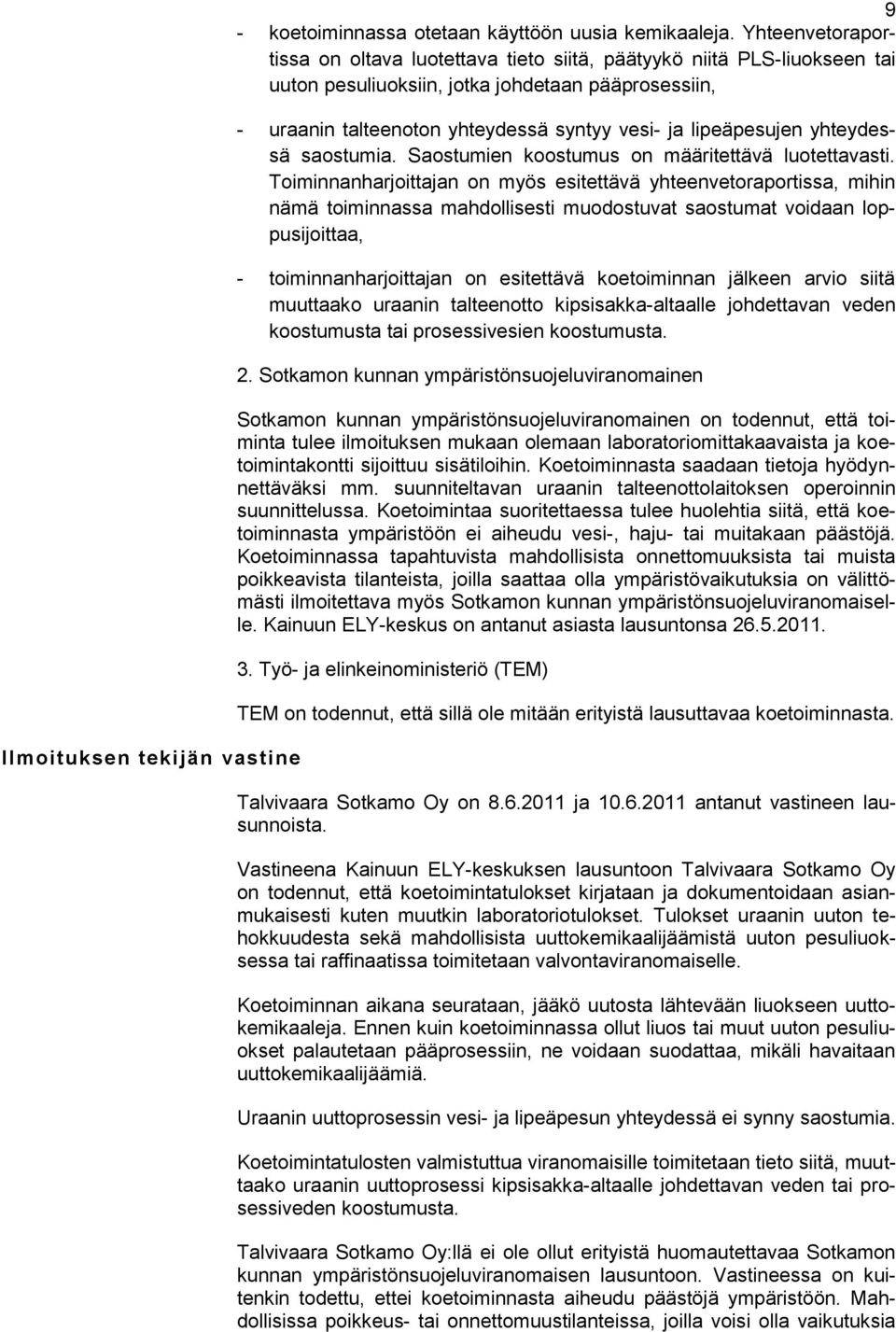 9

- koetoiminnassa otetaan käyttöön uusia kemikaaleja. Yhteenvetoraportissa on oltava luotettava tieto siitä, päätyykö niitä PLS-liuokseen tai uuton pesuliuoksiin, jotka johdetaan pääprosessiin,

- uraanin talteenoton yhteydessä syntyy vesi- ja lipeäpesujen yhteydessä saostumia. Saostumien koostumus on määritettävä luotettavasti. Toiminnanharjoittajan on myös esitettävä yhteenvetoraportissa, mihin nämä toiminnassa mahdollisesti muodostuvat saostumat voidaan loppusijoittaa,

- toiminnanharjoittajan on esitettävä koetoiminnan jälkeen arvio siitä muuttaako uraanin talteenotto kipsisakka-altaalle johdettavan veden koostumusta tai prosessivesien koostumusta.

2. Sotkamon kunnan ympäristönsuojeluviranomainen

Sotkamon kunnan ympäristönsuojeluviranomainen on todennut, että toiminta tulee ilmoituksen mukaan olemaan laboratoriomittakaavaista ja koetoimintakontti sijoittuu sisätiloihin. Koetoiminnasta saadaan tietoja hyödynnettäväksi mm. suunniteltavan uraanin talteenottolaitoksen operoinnin suunnittelussa. Koetoimintaa suoritettaessa tulee huolehtia siitä, että koetoiminnasta ympäristöön ei aiheudu vesi-, haju- tai muitakaan päästöjä. Koetoiminnassa tapahtuvista mahdollisista onnettomuuksista tai muista poikkeavista tilanteista, joilla saattaa olla ympäristövaikutuksia on välittömästi ilmoitettava myös Sotkamon kunnan ympäristönsuojeluviranomaiselle. Kainuun ELY-keskus on antanut asiasta lausuntonsa 26.5.2011.

3. Työ- ja elinkeinoministeriö (TEM)

TEM on todennut, että sillä ole mitään erityistä lausuttavaa koetoiminnasta.

Ilmoituksen tekijän vastine

Talvivaara Sotkamo Oy on 8.6.2011 ja 10.6.2011 antanut vastineen lausunnoista.

Vastineena Kainuun ELY-keskuksen lausuntoon Talvivaara Sotkamo Oy on todennut, että koetoimintatulokset kirjataan ja dokumentoidaan asianmukaisesti kuten muutkin laboratoriotulokset. Tulokset uraanin uuton tehokkuudesta sekä mahdollisista uuttokemikaalijäämistä uuton pesuliuoksessa tai raffinaatissa toimitetaan valvontaviranomaiselle.

Koetoiminnan aikana seurataan, jääkö uutosta lähtevään liuokseen uuttokemikaaleja. Ennen kuin koetoiminnassa ollut liuos tai muut uuton pesuliuokset palautetaan pääprosessiin, ne voidaan suodattaa, mikäli havaitaan uuttokemikaalijäämiä.

Uraanin uuttoprosessin vesi- ja lipeäpesun yhteydessä ei synny saostumia.

Koetoimintatulosten valmistuttua viranomaisille toimitetaan tieto siitä, muuttaako uraanin uuttoprosessi kipsisakka-altaalle johdettavan veden tai prosessiveden koostumusta.

Talvivaara Sotkamo Oy:llä ei ole ollut erityistä huomautettavaa Sotkamon kunnan ympäristönsuojeluviranomaisen lausuntoon. Vastineessa on kuitenkin todettu, ettei koetoiminnasta aiheudu päästöjä ympäristöön. Mahdollisissa poikkeus- tai onnettomuustilanteissa, joilla voisi olla vaikutuksia